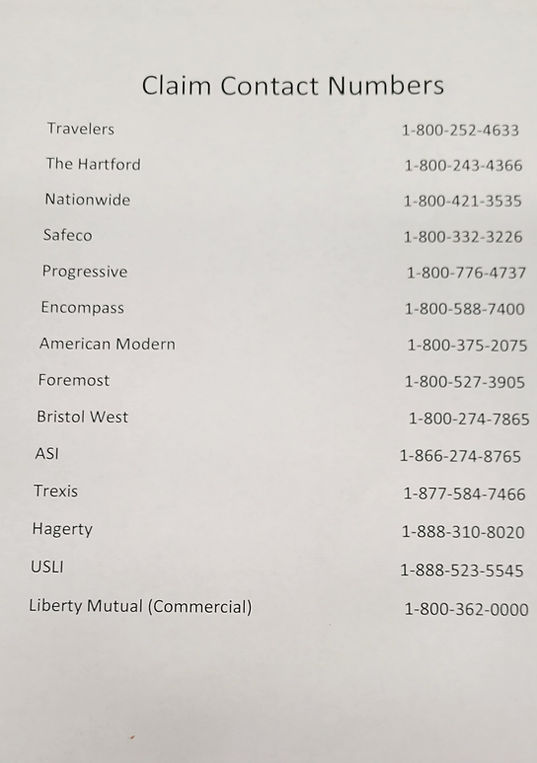 Claim Contact Numbers

| | |
|---|---|
| Travelers | 1-800-252-4633 |
| The Hartford | 1-800-243-4366 |
| Nationwide | 1-800-421-3535 |
| Safeco | 1-800-332-3226 |
| Progressive | 1-800-776-4737 |
| Encompass | 1-800-588-7400 |
| American Modern | 1-800-375-2075 |
| Foremost | 1-800-527-3905 |
| Bristol West | 1-800-274-7865 |
| ASI | 1-866-274-8765 |
| Trexis | 1-877-584-7466 |
| Hagerty | 1-888-310-8020 |
| USLI | 1-888-523-5545 |
| Liberty Mutual (Commercial) | 1-800-362-0000 |